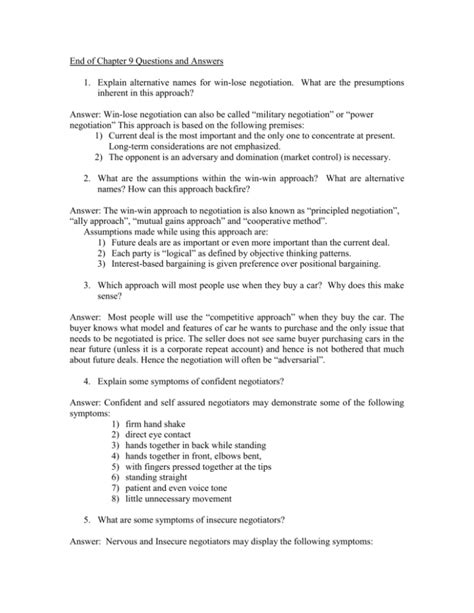 End of Chapter 9 Questions and Answers

1. Explain alternative names for win-lose negotiation. What are the presumptions inherent in this approach?

Answer: Win-lose negotiation can also be called "military negotiation" or "power negotiation" This approach is based on the following premises:
1) Current deal is the most important and the only one to concentrate at present. Long-term considerations are not emphasized.
2) The opponent is an adversary and domination (market control) is necessary.

2. What are the assumptions within the win-win approach? What are alternative names? How can this approach backfire?

Answer: The win-win approach to negotiation is also known as "principled negotiation", "ally approach", "mutual gains approach" and "cooperative method".
Assumptions made while using this approach are:
1) Future deals are as important or even more important than the current deal.
2) Each party is "logical" as defined by objective thinking patterns.
3) Interest-based bargaining is given preference over positional bargaining.

3. Which approach will most people use when they buy a car? Why does this make sense?

Answer: Most people will use the "competitive approach" when they buy the car. The buyer knows what model and features of car he wants to purchase and the only issue that needs to be negotiated is price. The seller does not see same buyer purchasing cars in the near future (unless it is a corporate repeat account) and hence is not bothered that much about future deals. Hence the negotiation will often be "adversarial".

4. Explain some symptoms of confident negotiators?

Answer: Confident and self assured negotiators may demonstrate some of the following symptoms:
1) firm hand shake
2) direct eye contact
3) hands together in back while standing
4) hands together in front, elbows bent,
5) with fingers pressed together at the tips
6) standing straight
7) patient and even voice tone
8) little unnecessary movement

5. What are some symptoms of insecure negotiators?

Answer: Nervous and Insecure negotiators may display the following symptoms: